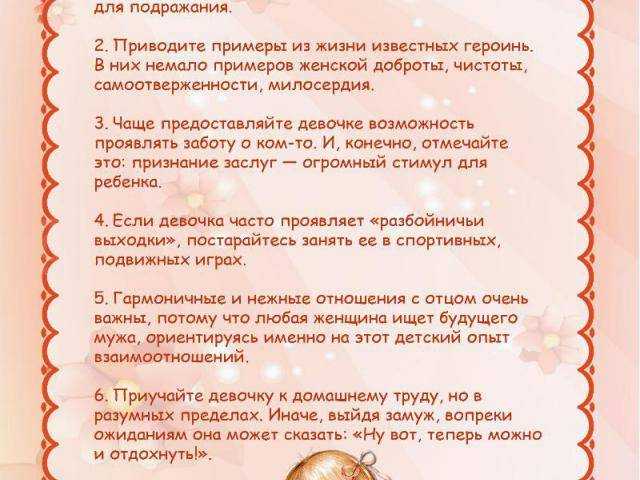 для подражания.

2. Приводите примеры из жизни известных героинь. В них немало примеров женской доброты, чистоты, самоотверженности, милосердия.

3. Чаще предоставляйте девочке возможность проявлять заботу о ком-то. И, конечно, отмечайте это: признание заслуг — огромный стимул для ребенка.

4. Если девочка часто проявляет «разбойничьи выходки», постарайтесь занять ее в спортивных, подвижных играх.

5. Гармоничные и нежные отношения с отцом очень важны, потому что любая женщина ищет будущего мужа, ориентируясь именно на этот детский опыт взаимоотношений.

6. Приучайте девочку к домашнему труду, но в разумных пределах. Иначе, выйдя замуж, вопреки ожиданиям она может сказать: «Ну вот, теперь можно и отдохнуть!».